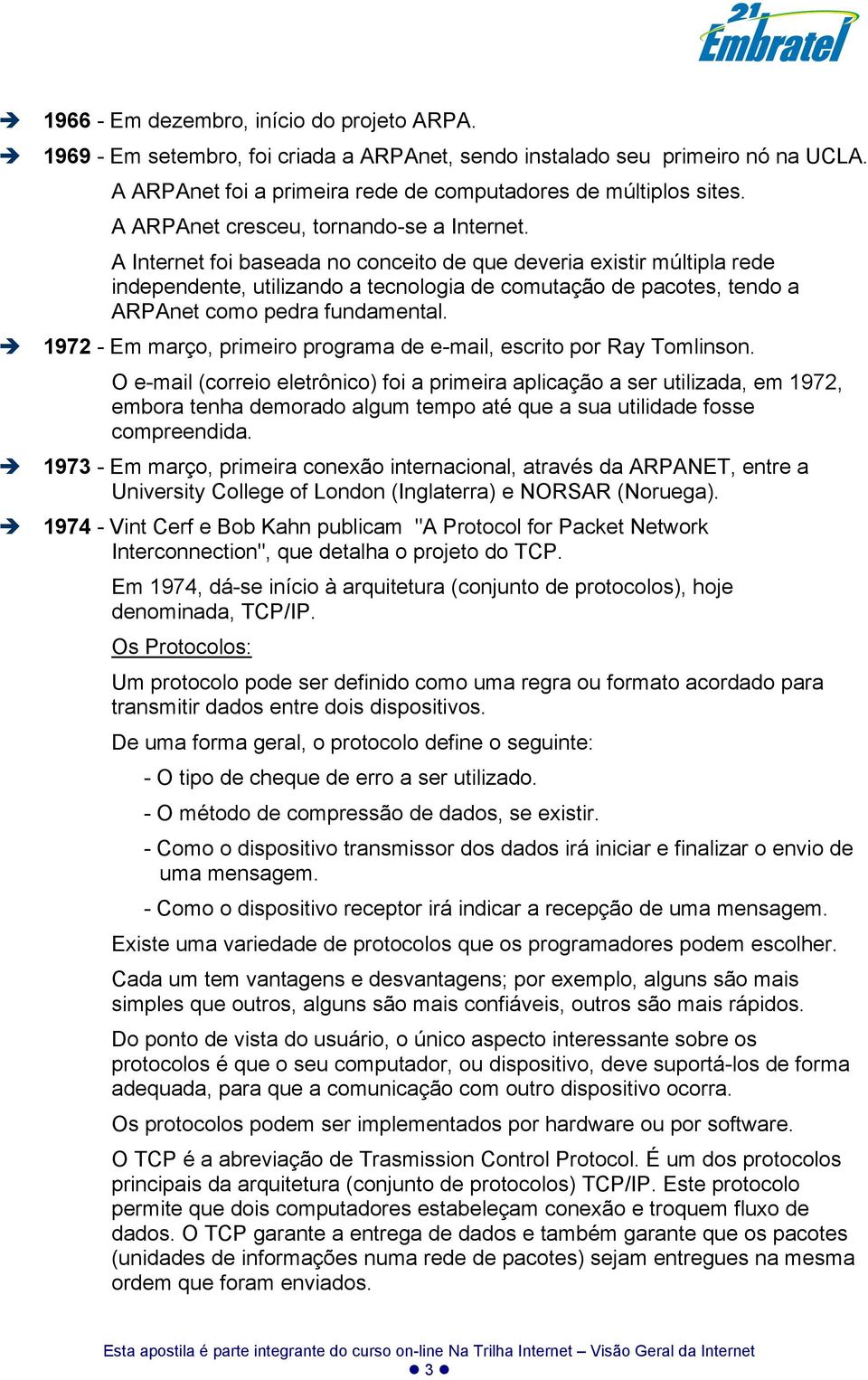 21 Embratel

➔ 1966 - Em dezembro, início do projeto ARPA.

➔ 1969 - Em setembro, foi criada a ARPAnet, sendo instalado seu primeiro nó na UCLA.

A ARPAnet foi a primeira rede de computadores de múltiplos sites.

A ARPAnet cresceu, tornando-se a Internet.

A Internet foi baseada no conceito de que deveria existir múltipla rede independente, utilizando a tecnologia de comutação de pacotes, tendo a ARPAnet como pedra fundamental.

➔ 1972 - Em março, primeiro programa de e-mail, escrito por Ray Tomlinson.

O e-mail (correio eletrônico) foi a primeira aplicação a ser utilizada, em 1972, embora tenha demorado algum tempo até que a sua utilidade fosse compreendida.

➔ 1973 - Em março, primeira conexão internacional, através da ARPANET, entre a University College of London (Inglaterra) e NORSAR (Noruega).

➔ 1974 - Vint Cerf e Bob Kahn publicam "A Protocol for Packet Network Interconnection", que detalha o projeto do TCP.

Em 1974, dá-se início à arquitetura (conjunto de protocolos), hoje denominada, TCP/IP.

Os Protocolos:

Um protocolo pode ser definido como uma regra ou formato acordado para transmitir dados entre dois dispositivos.

De uma forma geral, o protocolo define o seguinte:

- O tipo de cheque de erro a ser utilizado.

- O método de compressão de dados, se existir.

- Como o dispositivo transmissor dos dados irá iniciar e finalizar o envio de uma mensagem.

- Como o dispositivo receptor irá indicar a recepção de uma mensagem.

Existe uma variedade de protocolos que os programadores podem escolher.

Cada um tem vantagens e desvantagens; por exemplo, alguns são mais simples que outros, alguns são mais confiáveis, outros são mais rápidos.

Do ponto de vista do usuário, o único aspecto interessante sobre os protocolos é que o seu computador, ou dispositivo, deve suportá-los de forma adequada, para que a comunicação com outro dispositivo ocorra.

Os protocolos podem ser implementados por hardware ou por software.

O TCP é a abreviação de Trasmission Control Protocol. É um dos protocolos principais da arquitetura (conjunto de protocolos) TCP/IP. Este protocolo permite que dois computadores estabeleçam conexão e troquem fluxo de dados. O TCP garante a entrega de dados e também garante que os pacotes (unidades de informações numa rede de pacotes) sejam entregues na mesma ordem que foram enviados.

Esta apostila é parte integrante do curso on-line Na Trilha Internet – Visão Geral da Internet
● 3 ●